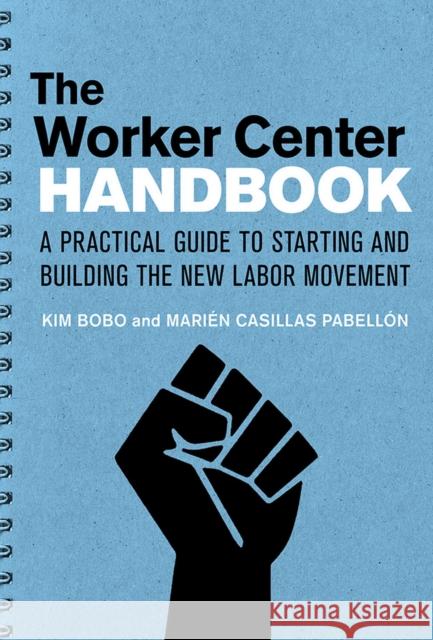 The Worker Center HANDBOOK

A PRACTICAL GUIDE TO STARTING AND BUILDING THE NEW LABOR MOVEMENT

KIM BOBO and MARIÉN CASILLAS PABELLÓN